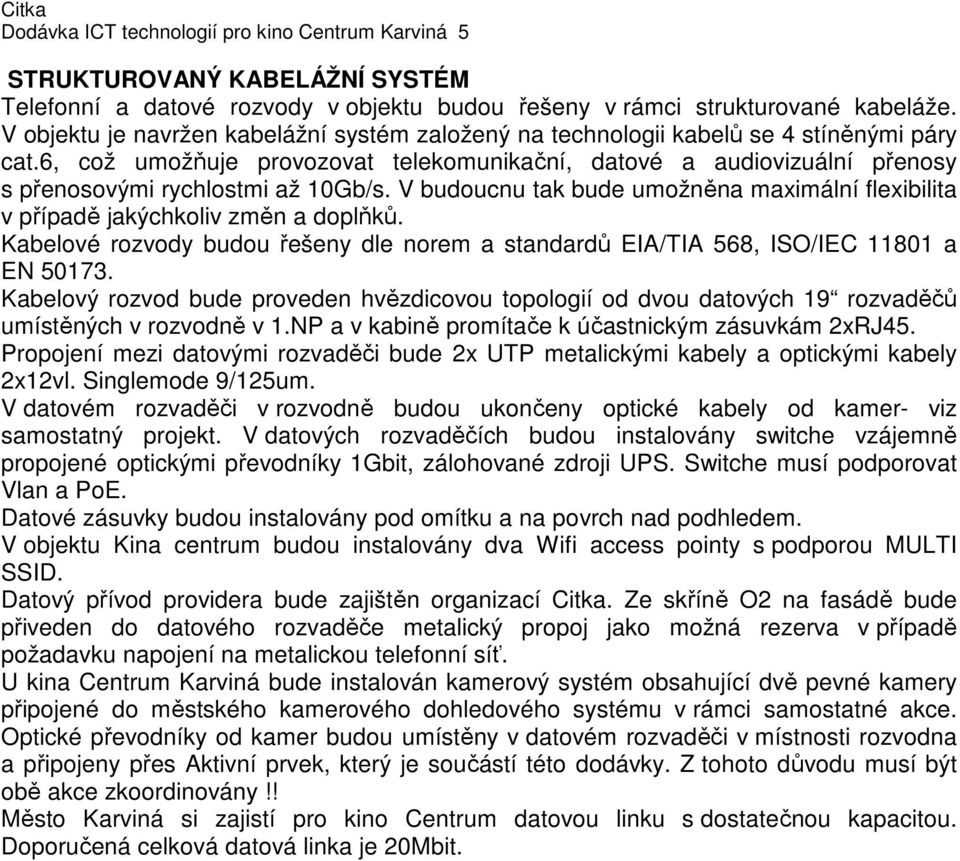 Citka
Dodávka ICT technologií pro kino Centrum Karviná 5

STRUKTUROVANÝ KABELÁŽNÍ SYSTÉM
Telefonní a datové rozvody v objektu budou řešeny v rámci strukturované kabeláže. V objektu je navržen kabelážní systém založený na technologii kabelů se 4 stíněnými páry cat.6, což umožňuje provozovat telekomunikační, datové a audiovizuální přenosy s přenosovými rychlostmi až 10Gb/s. V budoucnu tak bude umožněna maximální flexibilita v případě jakýchkoliv změn a doplňků.
Kabelové rozvody budou řešeny dle norem a standardů EIA/TIA 568, ISO/IEC 11801 a EN 50173.
Kabelový rozvod bude proveden hvězdicovou topologií od dvou datových 19“ rozvaděčů umístěných v rozvodně v 1.NP a v kabině promítače k účastnickým zásuvkám 2xRJ45.
Propojení mezi datovými rozvaděči bude 2x UTP metalickými kabely a optickými kabely 2x12vl. Singlemode 9/125um.
V datovém rozvaděči v rozvodně budou ukončeny optické kabely od kamer- viz samostatný projekt. V datových rozvaděčích budou instalovány switche vzájemně propojené optickými převodníky 1Gbit, zálohované zdroji UPS. Switche musí podporovat Vlan a PoE.
Datové zásuvky budou instalovány pod omítku a na povrch nad podhledem.
V objektu Kina centrum budou instalovány dva Wifi access pointy s podporou MULTI SSID.
Datový přívod providera bude zajištěn organizací Citka. Ze skříně O2 na fasádě bude přiveden do datového rozvaděče metalický propoj jako možná rezerva v případě požadavku napojení na metalickou telefonní síť.
U kina Centrum Karviná bude instalován kamerový systém obsahující dvě pevné kamery připojené do městského kamerového dohledového systému v rámci samostatné akce. Optické převodníky od kamer budou umístěny v datovém rozvaděči v místnosti rozvodna a připojeny přes Aktivní prvek, který je součástí této dodávky. Z tohoto důvodu musí být obě akce zkoordinovány !!
Město Karviná si zajistí pro kino Centrum datovou linku s dostatečnou kapacitou. Doporučená celková datová linka je 20Mbit.